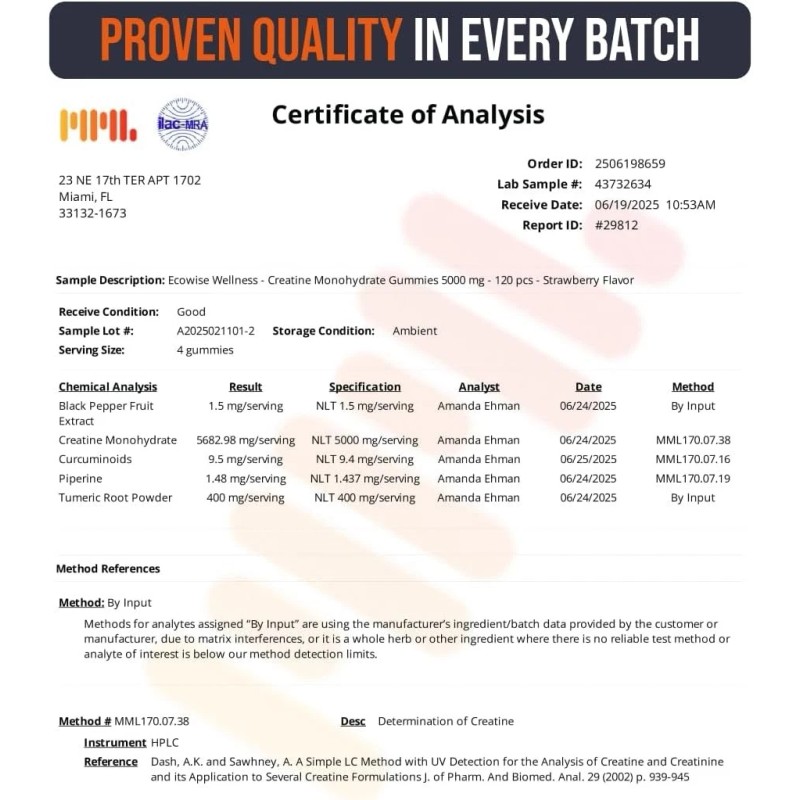 PROVEN QUALITY IN EVERY BATCH

ilac-MRA

Certificate of Analysis

23 NE 17th TER APT 1702
Miami, FL
33132-1673

Order ID: 2506198659
Lab Sample #: 43732634
Receive Date: 06/19/2025 10:53AM
Report ID: #29812

Sample Description: Ecowise Wellness - Creatine Monohydrate Gummies 5000 mg - 120 pcs - Strawberry Flavor

Receive Condition: Good
Sample Lot #: A2025021101-2 Storage Condition: Ambient
Serving Size: 4 gummies

| Chemical Analysis | Result | Specification | Analyst | Date | Method |
|---|---|---|---|---|---|
| Black Pepper Fruit Extract | 1.5 mg/serving | NLT 1.5 mg/serving | Amanda Ehman | 06/24/2025 | By Input |
| Creatine Monohydrate | 5682.98 mg/serving | NLT 5000 mg/serving | Amanda Ehman | 06/24/2025 | MML170.07.38 |
| Curcuminoids | 9.5 mg/serving | NLT 9.4 mg/serving | Amanda Ehman | 06/25/2025 | MML170.07.16 |
| Piperine | 1.48 mg/serving | NLT 1.437 mg/serving | Amanda Ehman | 06/24/2025 | MML170.07.19 |
| Tumeric Root Powder | 400 mg/serving | NLT 400 mg/serving | Amanda Ehman | 06/24/2025 | By Input |

Method References

Method: By Input

Methods for analytes assigned "By Input" are using the manufacturer's ingredient/batch data provided by the customer or manufacturer, due to matrix interferences, or it is a whole herb or other ingredient where there is no reliable test method or analyte of interest is below our method detection limits.

Method # MML170.07.38 Desc Determination of Creatine

Instrument HPLC

Reference Dash, A.K. and Sawhney, A. A Simple LC Method with UV Detection for the Analysis of Creatine and Creatinine and its Application to Several Creatine Formulations J. of Pharm. And Biomed. Anal. 29 (2002) p. 939-945